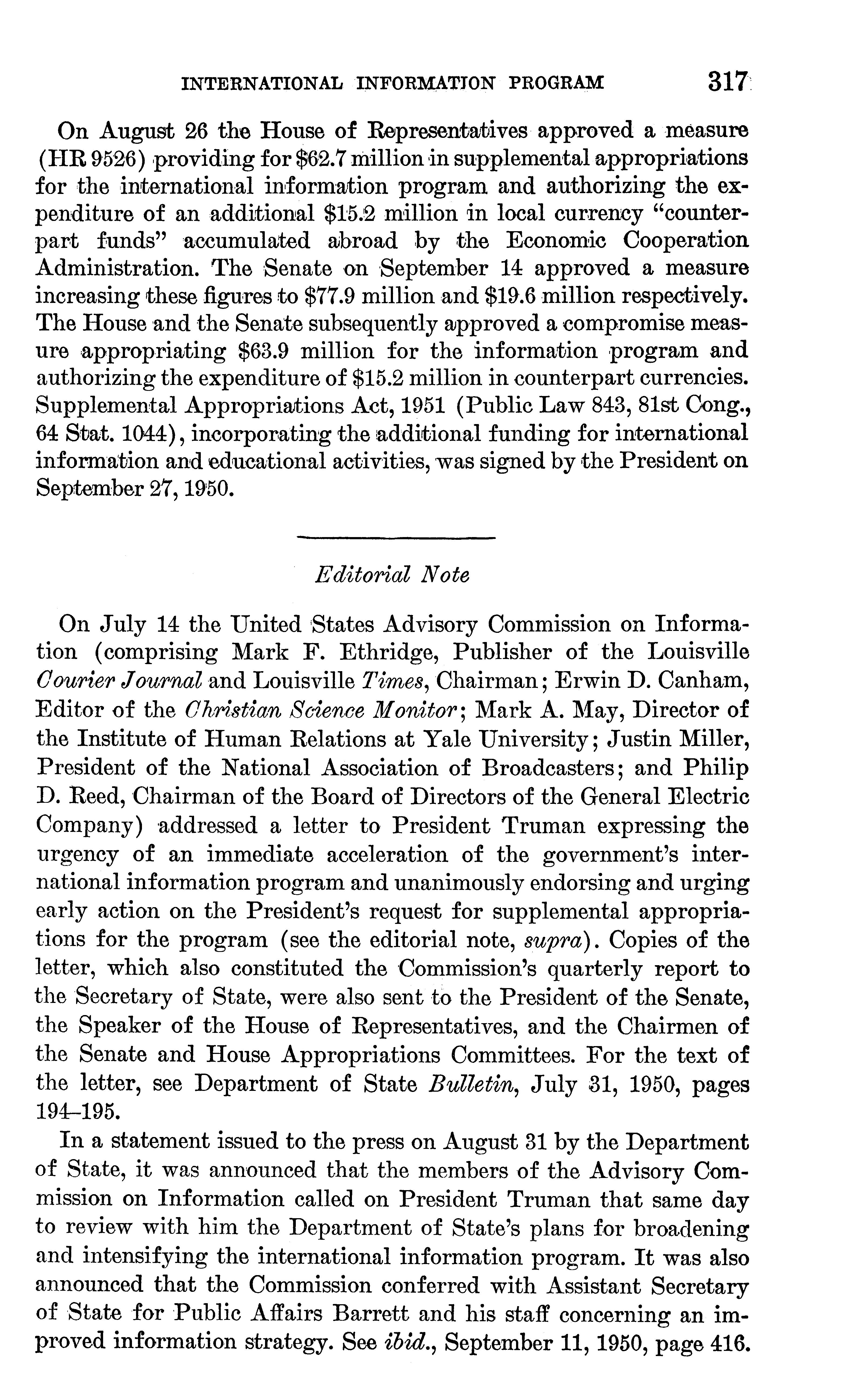 INTERNATIONAL INFORMATION PROGRAM 317

On August 26 the House of Representatives approved a measure (HR 9526) providing for \$62.7 million in supplemental appropriations for the international information program and authorizing the expenditure of an additional \$15.2 million in local currency "counterpart funds" accumulated abroad by the Economic Cooperation Administration. The Senate on September 14 approved a measure increasing these figures to \$77.9 million and \$19.6 million respectively. The House and the Senate subsequently approved a compromise measure appropriating \$63.9 million for the information program and authorizing the expenditure of \$15.2 million in counterpart currencies. Supplemental Appropriations Act, 1951 (Public Law 843, 81st Cong., 64 Stat. 1044), incorporating the additional funding for international information and educational activities, was signed by the President on September 27, 1950.

Editorial Note

On July 14 the United States Advisory Commission on Information (comprising Mark F. Ethridge, Publisher of the Louisville Courier Journal and Louisville Times, Chairman; Erwin D. Canham, Editor of the Christian Science Monitor; Mark A. May, Director of the Institute of Human Relations at Yale University; Justin Miller, President of the National Association of Broadcasters; and Philip D. Reed, Chairman of the Board of Directors of the General Electric Company) addressed a letter to President Truman expressing the urgency of an immediate acceleration of the government's international information program and unanimously endorsing and urging early action on the President's request for supplemental appropriations for the program (see the editorial note, supra). Copies of the letter, which also constituted the Commission's quarterly report to the Secretary of State, were also sent to the President of the Senate, the Speaker of the House of Representatives, and the Chairmen of the Senate and House Appropriations Committees. For the text of the letter, see Department of State Bulletin, July 31, 1950, pages 194–195.

In a statement issued to the press on August 31 by the Department of State, it was announced that the members of the Advisory Commission on Information called on President Truman that same day to review with him the Department of State's plans for broadening and intensifying the international information program. It was also announced that the Commission conferred with Assistant Secretary of State for Public Affairs Barrett and his staff concerning an improved information strategy. See ibid., September 11, 1950, page 416.